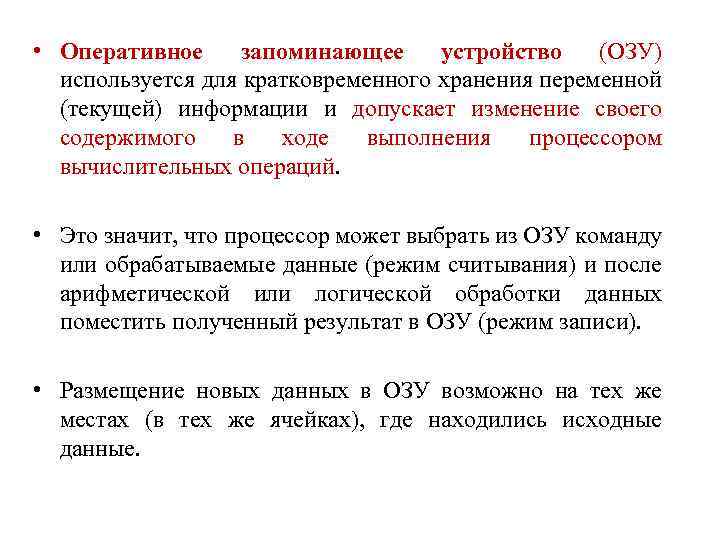 • Оперативное запоминающее устройство (ОЗУ) используется для кратковременного хранения переменной (текущей) информации и допускает изменение своего содержимого в ходе выполнения процессором вычислительных операций.

• Это значит, что процессор может выбрать из ОЗУ команду или обрабатываемые данные (режим считывания) и после арифметической или логической обработки данных поместить полученный результат в ОЗУ (режим записи).

• Размещение новых данных в ОЗУ возможно на тех же местах (в тех же ячейках), где находились исходные данные.